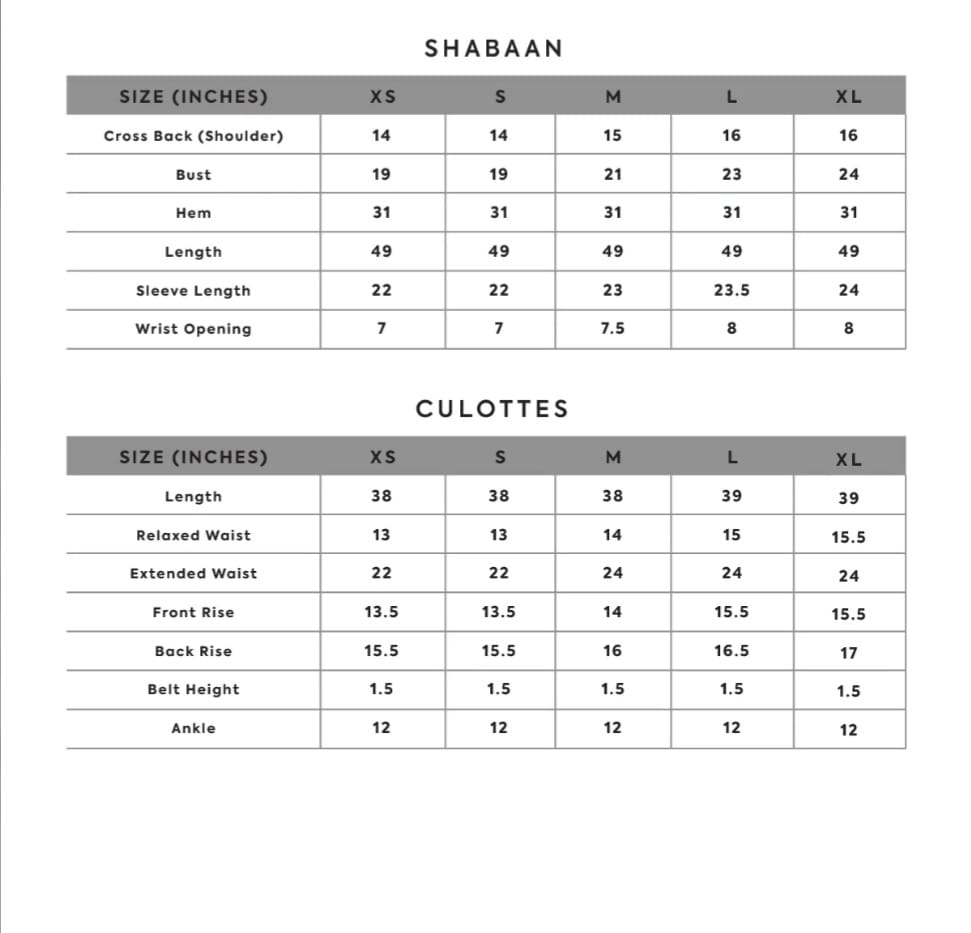 SHABAAN

| SIZE (INCHES) | XS | S | M | L | XL |
|---|---|---|---|---|---|
| Cross Back (Shoulder) | 14 | 14 | 15 | 16 | 16 |
| Bust | 19 | 19 | 21 | 23 | 24 |
| Hem | 31 | 31 | 31 | 31 | 31 |
| Length | 49 | 49 | 49 | 49 | 49 |
| Sleeve Length | 22 | 22 | 23 | 23.5 | 24 |
| Wrist Opening | 7 | 7 | 7.5 | 8 | 8 |

CULOTTES

| SIZE (INCHES) | XS | S | M | L | XL |
|---|---|---|---|---|---|
| Length | 38 | 38 | 38 | 39 | 39 |
| Relaxed Waist | 13 | 13 | 14 | 15 | 15.5 |
| Extended Waist | 22 | 22 | 24 | 24 | 24 |
| Front Rise | 13.5 | 13.5 | 14 | 15.5 | 15.5 |
| Back Rise | 15.5 | 15.5 | 16 | 16.5 | 17 |
| Belt Height | 1.5 | 1.5 | 1.5 | 1.5 | 1.5 |
| Ankle | 12 | 12 | 12 | 12 | 12 |